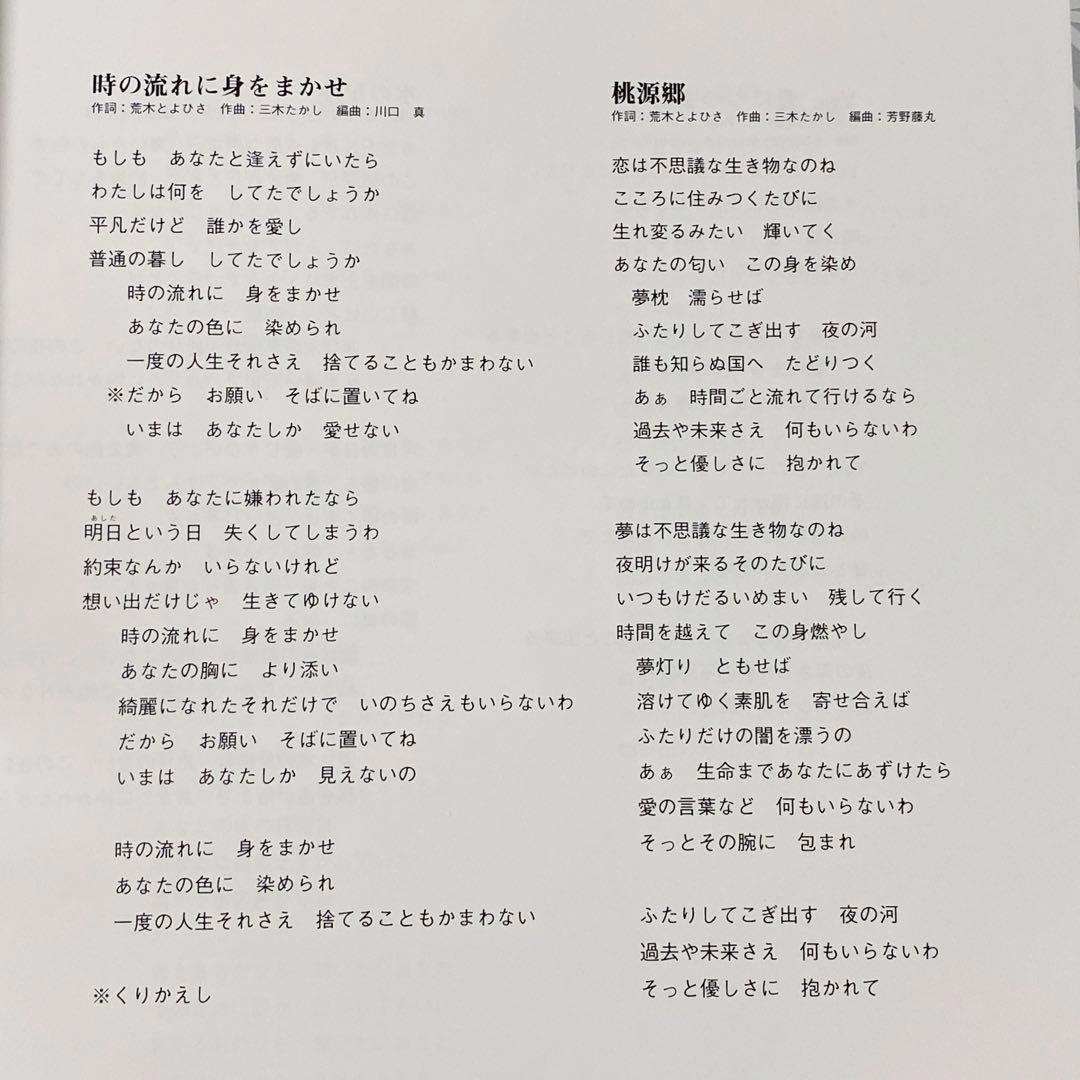 時の流れに身をまかせ
作詞：荒木とよひさ　作曲：三木たかし　編曲：川口　真

もしも　あなたと逢えずにいたら
わたしは何を　してたでしょうか
平凡だけど　誰かを愛し
普通の暮し　してたでしょうか
時の流れに　身をまかせ
あなたの色に　染められ
一度の人生それさえ　捨てることもかまわない
※だから　お願い　そばに置いてね
いまは　あなたしか　愛せない

もしも　あなたに嫌われたなら
明日（あした）という日　失くしてしまうわ
約束なんか　いらないけれど
想い出だけじゃ　生きてゆけない
時の流れに　身をまかせ
あなたの胸に　より添い
綺麗になれたそれだけで　いのちさえもいらないわ
だから　お願い　そばに置いてね
いまは　あなたしか　見えないの

時の流れに　身をまかせ
あなたの色に　染められ
一度の人生それさえ　捨てることもかまわない

※くりかえし

桃源郷
作詞：荒木とよひさ　作曲：三木たかし　編曲：芳野藤丸

恋は不思議な生き物なのね
こころに住みつくたびに
生れ変るみたい　輝いてく
あなたの匂い　この身を染め
夢枕　濡らせば
ふたりしてこぎ出す　夜の河
誰も知らぬ国へ　たどりつく
あぁ　時間ごと流れて行けるなら
過去や未来さえ　何もいらないわ
そっと優しさに　抱かれて

夢は不思議な生き物なのね
夜明けが来るそのたびに
いつもけだるいめまい　残して行く
時間を越えて　この身燃やし
夢灯り　ともせば
溶けてゆく素肌を　寄せ合えば
ふたりだけの闇を漂うの
あぁ　生命まであなたにあずけたら
愛の言葉など　何もいらないわ
そっとその腕に　包まれ

ふたりしてこぎ出す　夜の河
過去や未来さえ　何もいらないわ
そっと優しさに　抱かれて